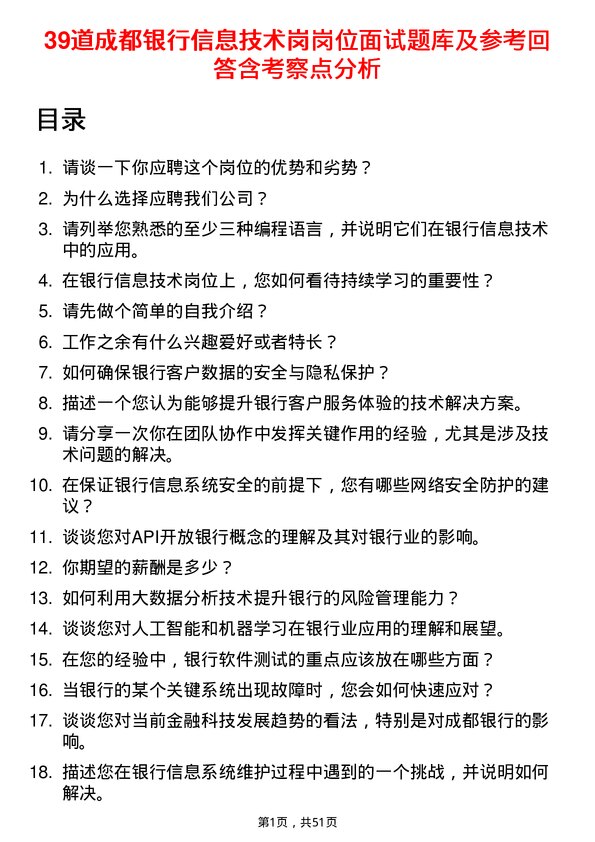 39道成都银行信息技术岗岗位面试题库及参考回答含考察点分析

目录

1. 请谈一下你应聘这个岗位的优势和劣势？
2. 为什么选择应聘我们公司？
3. 请列举您熟悉的至少三种编程语言，并说明它们在银行信息技术中的应用。
4. 在银行信息技术岗位上，您如何看待持续学习的重要性？
5. 请先做个简单的自我介绍？
6. 工作之余有什么兴趣爱好或者特长？
7. 如何确保银行客户数据的安全与隐私保护？
8. 描述一个您认为能够提升银行客户服务体验的技术解决方案。
9. 请分享一次你在团队协作中发挥关键作用的经验，尤其是涉及技术问题的解决。
10. 在保证银行信息系统安全的前提下，您有哪些网络安全防护的建议？
11. 谈谈您对API开放银行概念的理解及其对银行业的影响。
12. 你期望的薪酬是多少？
13. 如何利用大数据分析技术提升银行的风险管理能力？
14. 谈谈您对人工智能和机器学习在银行业应用的理解和展望。
15. 在您的经验中，银行软件测试的重点应该放在哪些方面？
16. 当银行的某个关键系统出现故障时，您会如何快速应对？
17. 谈谈您对当前金融科技发展趋势的看法，特别是对成都银行的影响。
18. 描述您在银行信息系统维护过程中遇到的一个挑战，并说明如何解决。

第1页，共51页